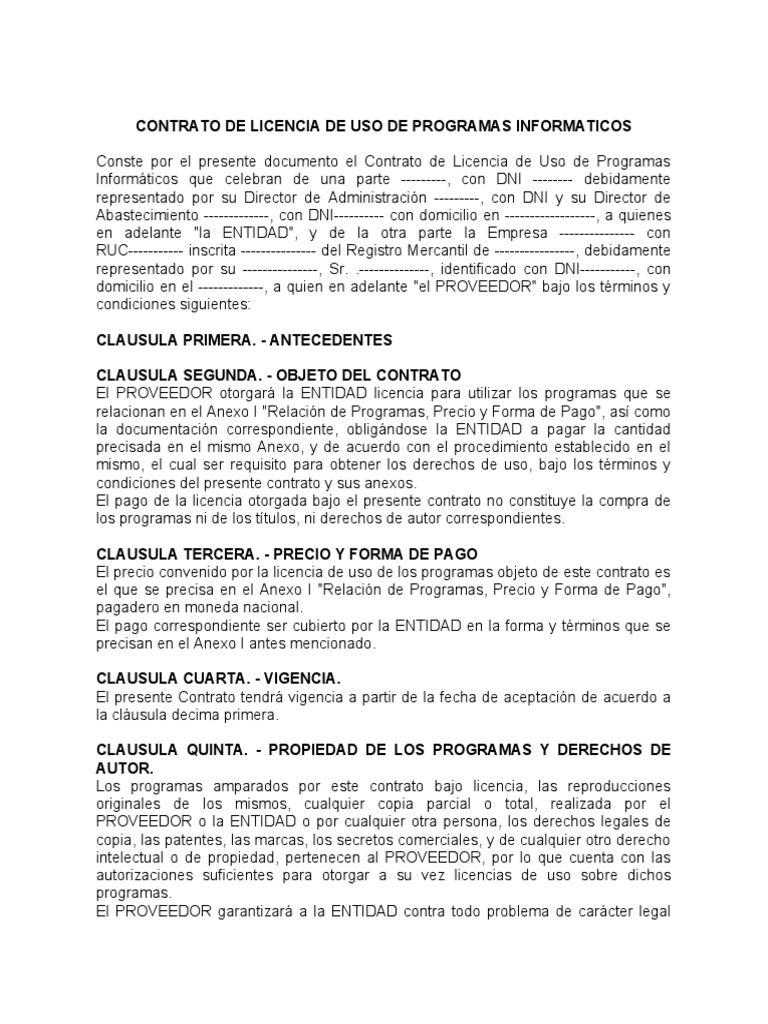 CONTRATO DE LICENCIA DE USO DE PROGRAMAS INFORMATICOS

Conste por el presente documento el Contrato de Licencia de Uso de Programas Informáticos que celebran de una parte ---------, con DNI -------- debidamente representado por su Director de Administración ---------, con DNI y su Director de Abastecimiento -------------, con DNI---------- con domicilio en ------------------, a quienes en adelante "la ENTIDAD", y de la otra parte la Empresa --------------- con RUC----------- inscrita --------------- del Registro Mercantil de ----------------, debidamente representado por su ---------------, Sr. .--------------, identificado con DNI-----------, con domicilio en el -------------, a quien en adelante "el PROVEEDOR" bajo los términos y condiciones siguientes:

CLAUSULA PRIMERA. - ANTECEDENTES

CLAUSULA SEGUNDA. - OBJETO DEL CONTRATO
El PROVEEDOR otorgará la ENTIDAD licencia para utilizar los programas que se relacionan en el Anexo I "Relación de Programas, Precio y Forma de Pago", así como la documentación correspondiente, obligándose la ENTIDAD a pagar la cantidad precisada en el mismo Anexo, y de acuerdo con el procedimiento establecido en el mismo, el cual ser requisito para obtener los derechos de uso, bajo los términos y condiciones del presente contrato y sus anexos.
El pago de la licencia otorgada bajo el presente contrato no constituye la compra de los programas ni de los títulos, ni derechos de autor correspondientes.

CLAUSULA TERCERA. - PRECIO Y FORMA DE PAGO
El precio convenido por la licencia de uso de los programas objeto de este contrato es el que se precisa en el Anexo I "Relación de Programas, Precio y Forma de Pago", pagadero en moneda nacional.
El pago correspondiente ser cubierto por la ENTIDAD en la forma y términos que se precisan en el Anexo I antes mencionado.

CLAUSULA CUARTA. - VIGENCIA.
El presente Contrato tendrá vigencia a partir de la fecha de aceptación de acuerdo a la cláusula decima primera.

CLAUSULA QUINTA. - PROPIEDAD DE LOS PROGRAMAS Y DERECHOS DE AUTOR.
Los programas amparados por este contrato bajo licencia, las reproducciones originales de los mismos, cualquier copia parcial o total, realizada por el PROVEEDOR o la ENTIDAD o por cualquier otra persona, los derechos legales de copia, las patentes, las marcas, los secretos comerciales, y de cualquier otro derecho intelectual o de propiedad, pertenecen al PROVEEDOR, por lo que cuenta con las autorizaciones suficientes para otorgar a su vez licencias de uso sobre dichos programas.
El PROVEEDOR garantizará a la ENTIDAD contra todo problema de carácter legal